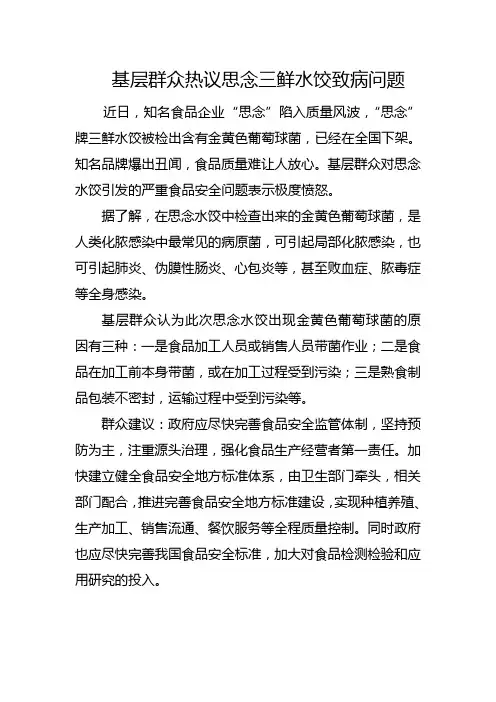 基层群众热议思念三鲜水饺致病问题

近日，知名食品企业“思念”陷入质量风波，“思念”牌三鲜水饺被检出含有金黄色葡萄球菌，已经在全国下架。知名品牌爆出丑闻，食品质量难让人放心。基层群众对思念水饺引发的严重食品安全问题表示极度愤怒。

据了解，在思念水饺中检查出来的金黄色葡萄球菌，是人类化脓感染中最常见的病原菌，可引起局部化脓感染，也可引起肺炎、伪膜性肠炎、心包炎等，甚至败血症、脓毒症等全身感染。

基层群众认为此次思念水饺出现金黄色葡萄球菌的原因有三种：一是食品加工人员或销售人员带菌作业；二是食品在加工前本身带菌，或在加工过程受到污染；三是熟食制品包装不密封，运输过程中受到污染等。

群众建议：政府应尽快完善食品安全监管体制，坚持预防为主，注重源头治理，强化食品生产经营者第一责任。加快建立健全食品安全地方标准体系，由卫生部门牵头，相关部门配合，推进完善食品安全地方标准建设，实现种植养殖、生产加工、销售流通、餐饮服务等全程质量控制。同时政府也应尽快完善我国食品安全标准，加大对食品检测检验和应用研究的投入。